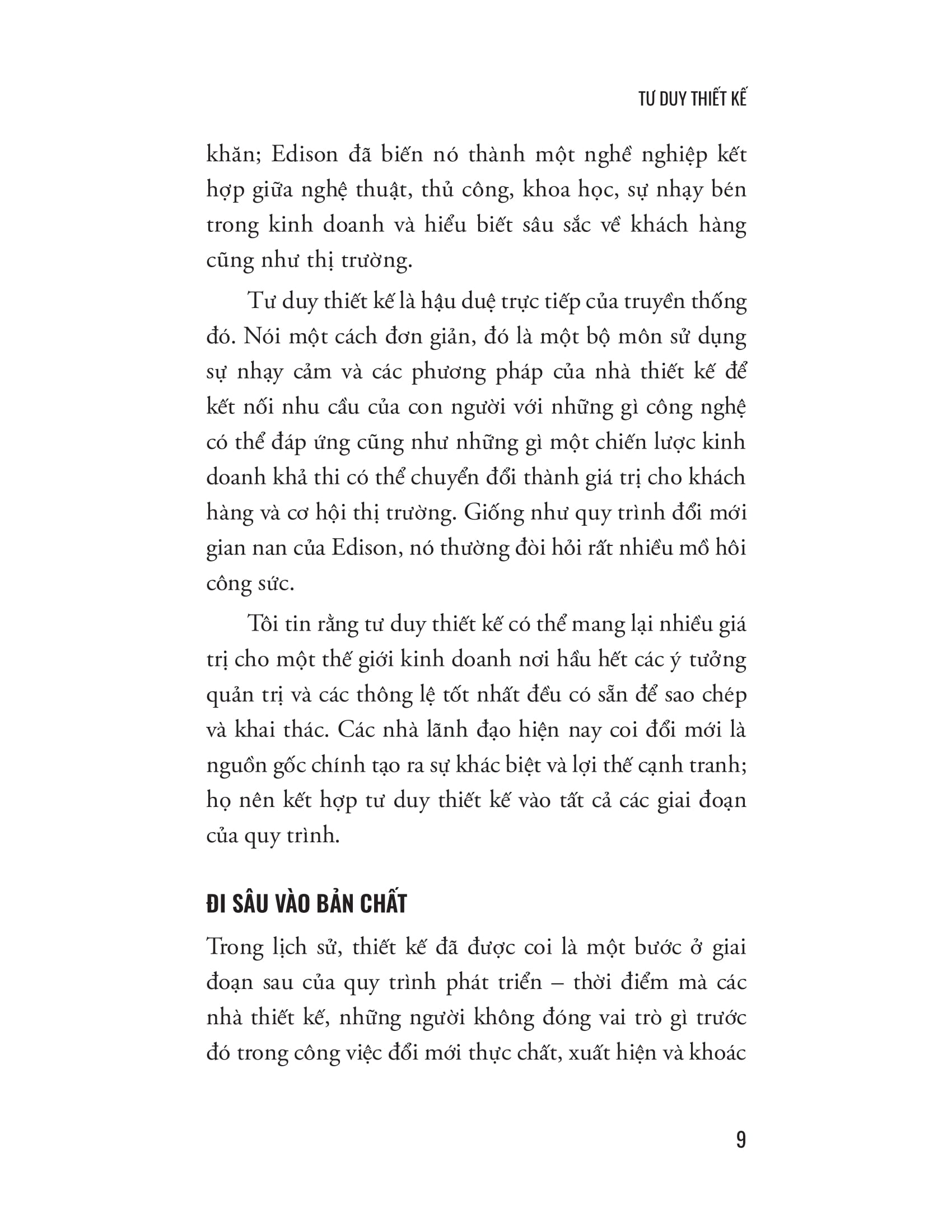 TƯ DUY THIẾT KẾ

khăn; Edison đã biến nó thành một nghề nghiệp kết hợp giữa nghệ thuật, thủ công, khoa học, sự nhạy bén trong kinh doanh và hiểu biết sâu sắc về khách hàng cũng như thị trường.

Tư duy thiết kế là hậu duệ trực tiếp của truyền thống đó. Nói một cách đơn giản, đó là một bộ môn sử dụng sự nhạy cảm và các phương pháp của nhà thiết kế để kết nối nhu cầu của con người với những gì công nghệ có thể đáp ứng cũng như những gì một chiến lược kinh doanh khả thi có thể chuyển đổi thành giá trị cho khách hàng và cơ hội thị trường. Giống như quy trình đổi mới gian nan của Edison, nó thường đòi hỏi rất nhiều mồ hôi công sức.

Tôi tin rằng tư duy thiết kế có thể mang lại nhiều giá trị cho một thế giới kinh doanh nơi hầu hết các ý tưởng quản trị và các thông lệ tốt nhất đều có sẵn để sao chép và khai thác. Các nhà lãnh đạo hiện nay coi đổi mới là nguồn gốc chính tạo ra sự khác biệt và lợi thế cạnh tranh; họ nên kết hợp tư duy thiết kế vào tất cả các giai đoạn của quy trình.

ĐI SÂU VÀO BẢN CHẤT

Trong lịch sử, thiết kế đã được coi là một bước ở giai đoạn sau của quy trình phát triển – thời điểm mà các nhà thiết kế, những người không đóng vai trò gì trước đó trong công việc đổi mới thực chất, xuất hiện và khoác

9